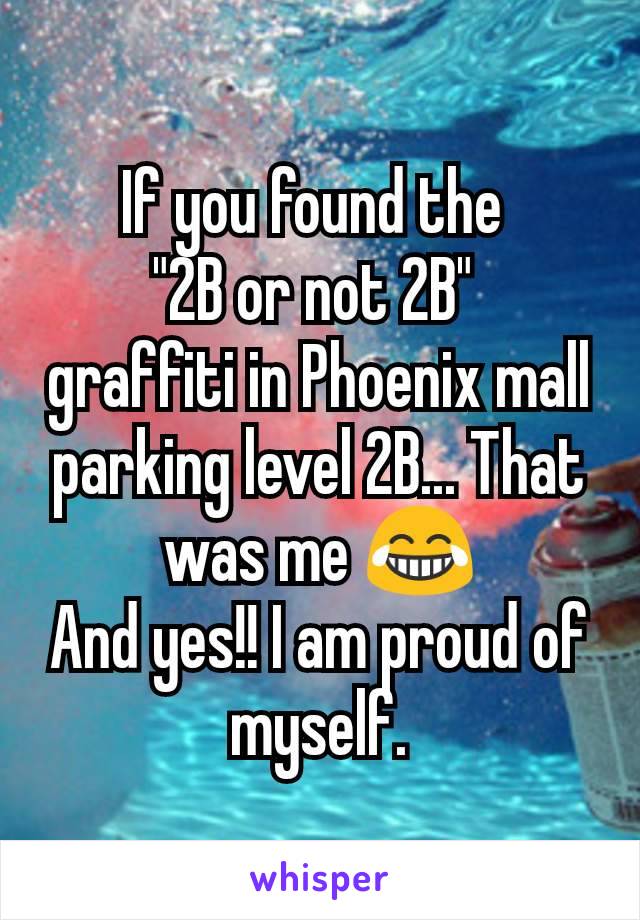 If you found the "2B or not 2B" graffiti in Phoenix mall parking level 2B... That was me 😂
And yes!! I am proud of myself.

whisper